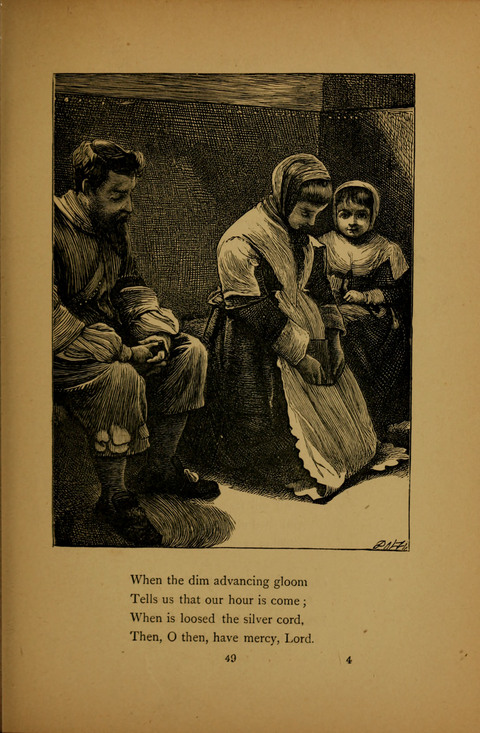 When the dim advancing gloom
Tells us that our hour is come;
When is loosed the silver cord,
Then, O then, have mercy, Lord.

49

4